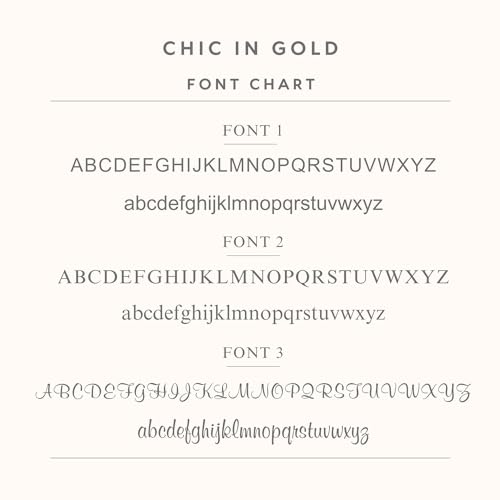 CHIC IN GOLD

FONT CHART

FONT 1

ABCDEFGHIJKLMNOPQRSTUVWXYZ

abcdefghijklmnopqrstuvwxyz

FONT 2

ABCDEFGHIJKLMNOPQRSTUVWXYZ

abcdefghijklmnopqrstuvwxyz

FONT 3

ABCDEFGHIJKLMNOPQRSTUVWXYZ

abcdefghijklmnopqrstuvwxyz